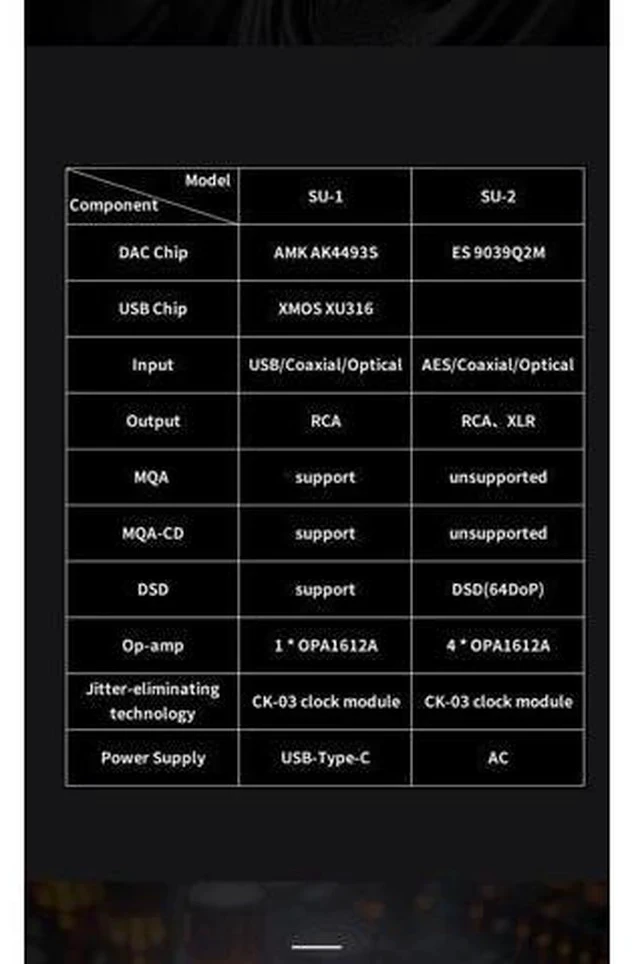 | Model / Component | SU-1 | SU-2 |
|---|---|---|
| DAC Chip | AMK AK4493S | ES 9039Q2M |
| USB Chip | XMOS XU316 | |
| Input | USB/Coaxial/Optical | AES/Coaxial/Optical |
| Output | RCA | RCA、XLR |
| MQA | support | unsupported |
| MQA-CD | support | unsupported |
| DSD | support | DSD(64DoP) |
| Op-amp | 1 * OPA1612A | 4 * OPA1612A |
| Jitter-eliminating technology | CK-03 clock module | CK-03 clock module |
| Power Supply | USB-Type-C | AC |